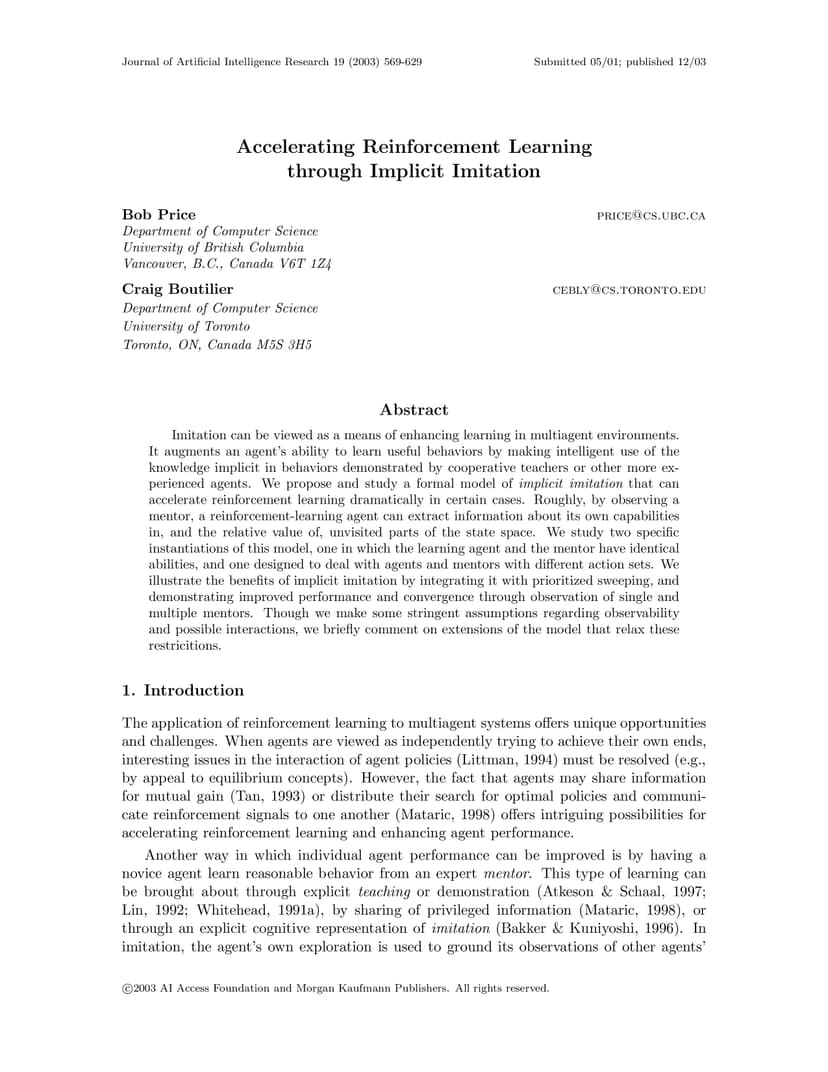 Journal of Artificial Intelligence Research 19 (2003) 569-629 Submitted 05/01; published 12/03

Accelerating Reinforcement Learning through Implicit Imitation

Bob Price PRICE@CS.UBC.CA
Department of Computer Science
University of British Columbia
Vancouver, B.C., Canada V6T 1Z4

Craig Boutilier CEBLY@CS.TORONTO.EDU
Department of Computer Science
University of Toronto
Toronto, ON, Canada M5S 3H5

Abstract

Imitation can be viewed as a means of enhancing learning in multiagent environments. It augments an agent's ability to learn useful behaviors by making intelligent use of the knowledge implicit in behaviors demonstrated by cooperative teachers or other more experienced agents. We propose and study a formal model of implicit imitation that can accelerate reinforcement learning dramatically in certain cases. Roughly, by observing a mentor, a reinforcement-learning agent can extract information about its own capabilities in, and the relative value of, unvisited parts of the state space. We study two specific instantiations of this model, one in which the learning agent and the mentor have identical abilities, and one designed to deal with agents and mentors with different action sets. We illustrate the benefits of implicit imitation by integrating it with prioritized sweeping, and demonstrating improved performance and convergence through observation of single and multiple mentors. Though we make some stringent assumptions regarding observability and possible interactions, we briefly comment on extensions of the model that relax these restricitions.

1. Introduction

The application of reinforcement learning to multiagent systems offers unique opportunities and challenges. When agents are viewed as independently trying to achieve their own ends, interesting issues in the interaction of agent policies (Littman, 1994) must be resolved (e.g., by appeal to equilibrium concepts). However, the fact that agents may share information for mutual gain (Tan, 1993) or distribute their search for optimal policies and communicate reinforcement signals to one another (Mataric, 1998) offers intriguing possibilities for accelerating reinforcement learning and enhancing agent performance.

Another way in which individual agent performance can be improved is by having a novice agent learn reasonable behavior from an expert mentor. This type of learning can be brought about through explicit teaching or demonstration (Atkeson & Schaal, 1997; Lin, 1992; Whitehead, 1991a), by sharing of privileged information (Mataric, 1998), or through an explicit cognitive representation of imitation (Bakker & Kuniyoshi, 1996). In imitation, the agent's own exploration is used to ground its observations of other agents'

©2003 AI Access Foundation and Morgan Kaufmann Publishers. All rights reserved.